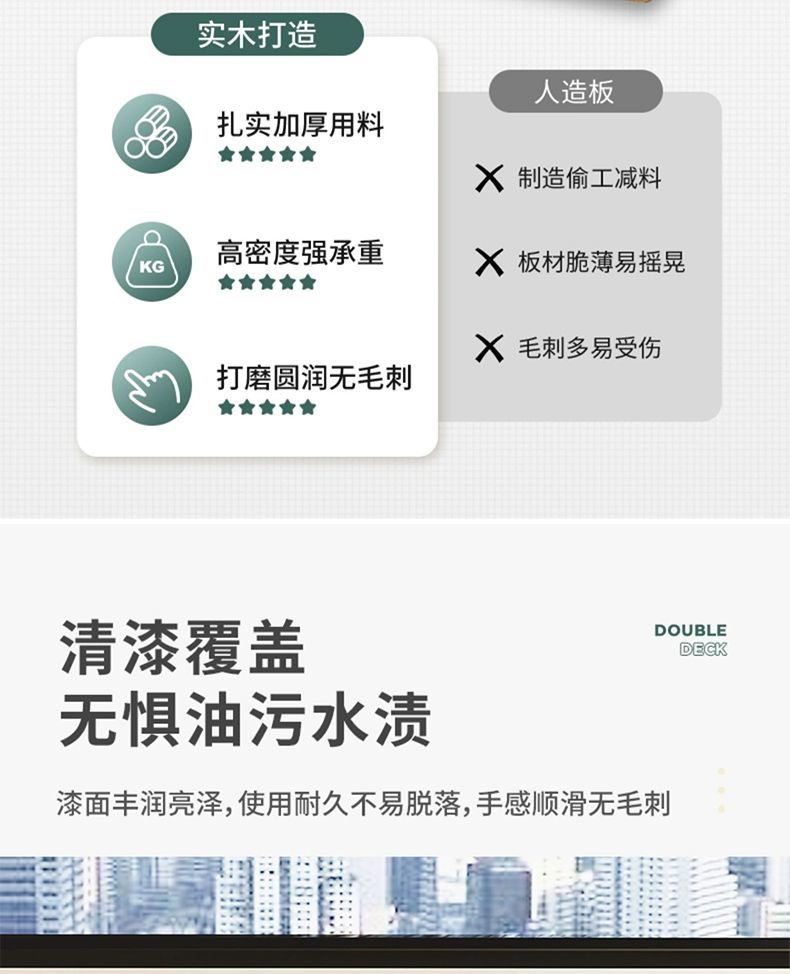 实木打造

扎实加厚用料
★★★★★

KG

高密度强承重
★★★★★

打磨圆润无毛刺
★★★★★

人造板

✕ 制造偷工减料

✕ 板材脆薄易摇晃

✕ 毛刺多易受伤

清漆覆盖
无惧油污水渍

DOUBLE
DECK

漆面丰润亮泽,使用耐久不易脱落,手感顺滑无毛刺